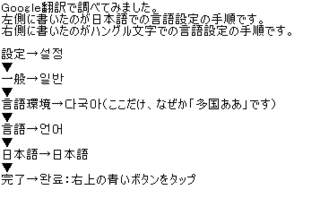 Google翻訳で調べてみました。
左側に書いたのが日本語での言語設定の手順です。
右側に書いたのがハングル文字での言語設定の手順です。

設定→설정
▼
一般→일반
▼
言語環境→다국아(ここだけ、なぜか「多国ああ」です)
▼
言語→언어
▼
日本語→日本語
▼
完了→완료:右上の青いボタンをタップ